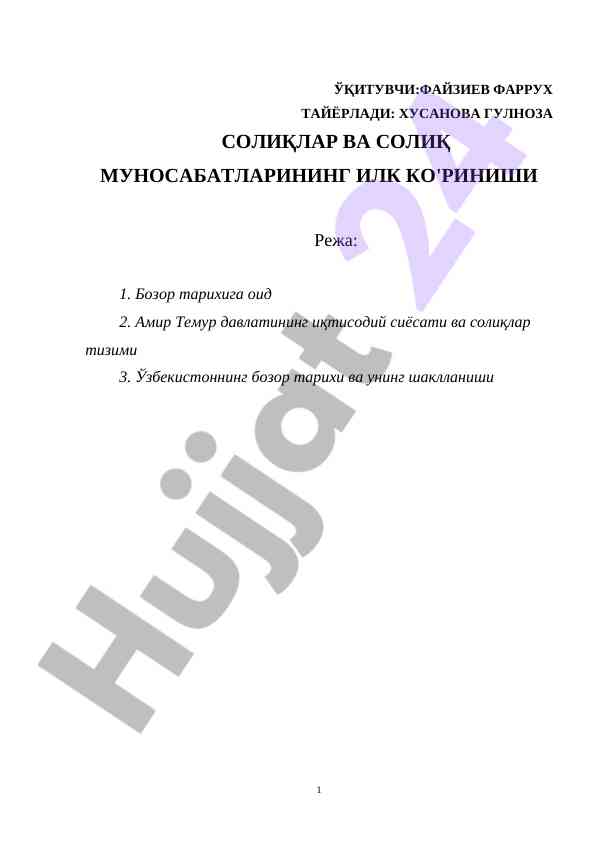 ЎҚИТУВЧИ:ФАЙЗИЕВ ФАРРУХ
ТАЙЁРЛАДИ: ХУСАНОВА ГУЛНОЗА

СОЛИҚЛАР ВА СОЛИҚ МУНОСАБАТЛАРИНИНГ ИЛК КО'РИНИШИ

Режа:

1. Бозор тарихига оид
2. Амир Темур давлатининг иқтисодий сиёсати ва солиқлар тизими
3. Ўзбекистоннинг бозор тарихи ва унинг шаклланиши

Hujjat 24

1